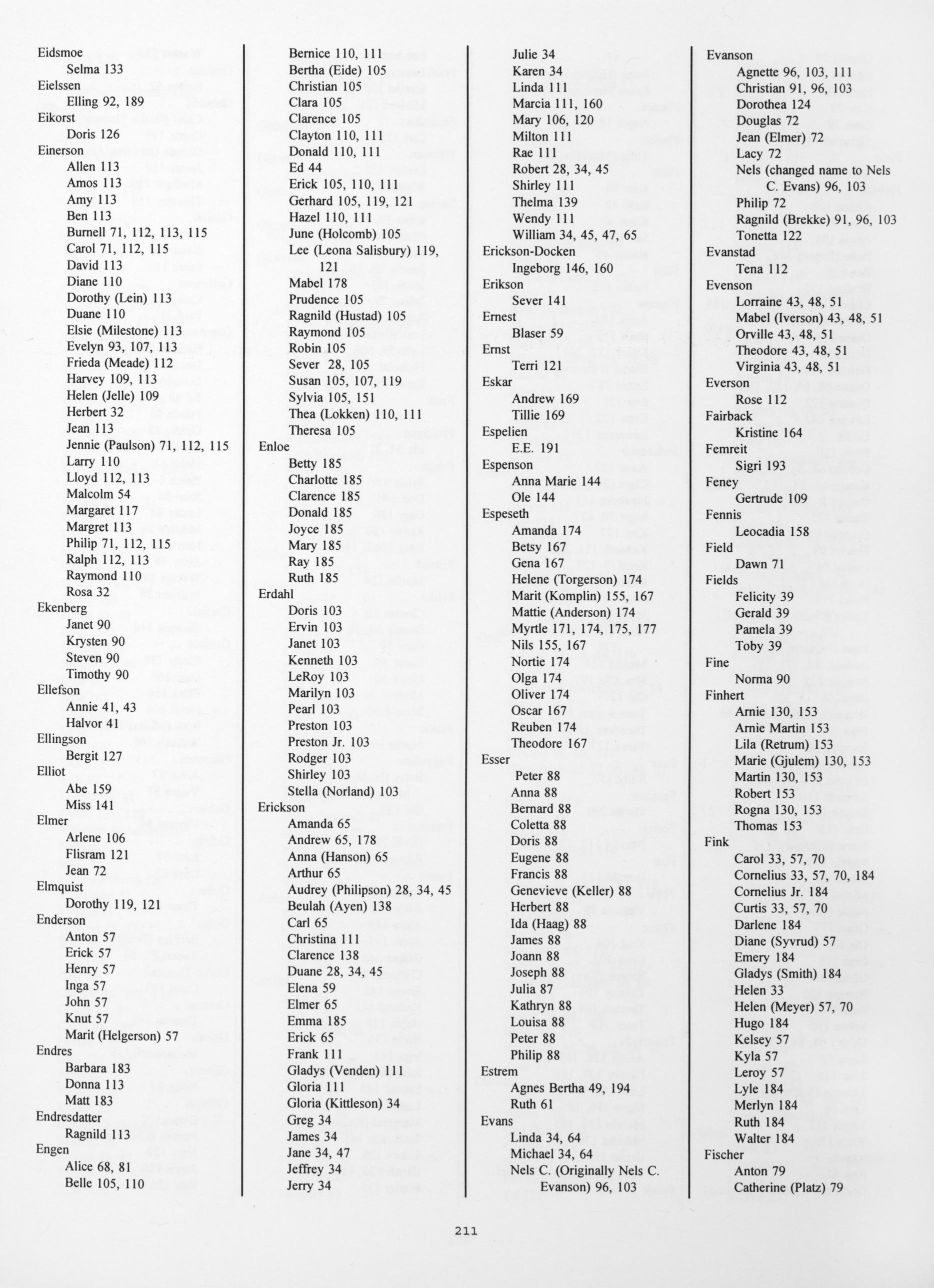 Eidsmoe
Selma 133
Eielssen
Elling 92, 189
Eikorst
Doris 126
Einerson
Allen 113
Amos 113
Amy 113
Ben 113
Burnell 71, 112, 113, 115
Carol 71, 112, 115
David 113
Diane 110
Dorothy (Lein) 113
Duane 110
Elsie (Milestone) 113
Evelyn 93, 107, 113
Frieda (Meade) 112
Harvey 109, 113
Helen (Jelle) 109
Herbert 32
Jean 113
Jennie (Paulson) 71, 112, 115
Larry 110
Lloyd 112, 113
Malcolm 54
Margaret 117
Margret 113
Philip 71, 112, 115
Ralph 112, 113
Raymond 110
Rosa 32
Ekenberg
Janet 90
Krysten 90
Steven 90
Timothy 90
Ellefson
Annie 41, 43
Halvor 41
Ellingson
Bergit 127
Elliot
Abe 159
Miss 141
Elmer
Arlene 106
Flisram 121
Jean 72
Elmquist
Dorothy 119, 121
Enderson
Anton 57
Erick 57
Henry 57
Inga 57
John 57
Knut 57
Marit (Helgerson) 57
Endres
Barbara 183
Donna 113
Matt 183
Endresdatter
Ragnild 113
Engen
Alice 68, 81
Belle 105, 110

Bernice 110, 111
Bertha (Eide) 105
Christian 105
Clara 105
Clarence 105
Clayton 110, 111
Donald 110, 111
Ed 44
Erick 105, 110, 111
Gerhard 105, 119, 121
Hazel 110, 111
June (Holcomb) 105
Lee (Leona Salisbury) 119, 121
Mabel 178
Prudence 105
Ragnild (Hustad) 105
Raymond 105
Robin 105
Sever 28, 105
Susan 105, 107, 119
Sylvia 105, 151
Thea (Lokken) 110, 111
Theresa 105
Enloe
Betty 185
Charlotte 185
Clarence 185
Donald 185
Joyce 185
Mary 185
Ray 185
Ruth 185
Erdahl
Doris 103
Ervin 103
Janet 103
Kenneth 103
LeRoy 103
Marilyn 103
Pearl 103
Preston 103
Preston Jr. 103
Rodger 103
Shirley 103
Stella (Norland) 103
Erickson
Amanda 65
Andrew 65, 178
Anna (Hanson) 65
Arthur 65
Audrey (Philipson) 28, 34, 45
Beulah (Ayen) 138
Carl 65
Christina 111
Clarence 138
Duane 28, 34, 45
Elena 59
Elmer 65
Emma 185
Erick 65
Frank 111
Gladys (Venden) 111
Gloria 111
Gloria (Kittleson) 34
Greg 34
James 34
Jane 34, 47
Jeffrey 34
Jerry 34

Julie 34
Karen 34
Linda 111
Marcia 111, 160
Mary 106, 120
Milton 111
Rae 111
Robert 28, 34, 45
Shirley 111
Thelma 139
Wendy 111
William 34, 45, 47, 65
Erickson-Docken
Ingeborg 146, 160
Erikson
Sever 141
Ernest
Blaser 59
Ernst
Terri 121
Eskar
Andrew 169
Tillie 169
Espelien
E.E. 191
Espenson
Anna Marie 144
Ole 144
Espeseth
Amanda 174
Betsy 167
Gena 167
Helene (Torgerson) 174
Marit (Komplin) 155, 167
Mattie (Anderson) 174
Myrtle 171, 174, 175, 177
Nils 155, 167
Nortie 174
Olga 174
Oliver 174
Oscar 167
Reuben 174
Theodore 167
Esser
Peter 88
Anna 88
Bernard 88
Coletta 88
Doris 88
Eugene 88
Francis 88
Genevieve (Keller) 88
Herbert 88
Ida (Haag) 88
James 88
Joann 88
Joseph 88
Julia 87
Kathryn 88
Louisa 88
Peter 88
Philip 88
Estrem
Agnes Bertha 49, 194
Ruth 61
Evans
Linda 34, 64
Michael 34, 64
Nels C. (Originally Nels C. Evanson) 96, 103

Evanson
Agnette 96, 103, 111
Christian 91, 96, 103
Dorothea 124
Douglas 72
Jean (Elmer) 72
Lacy 72
Nels (changed name to Nels C. Evans) 96, 103
Philip 72
Ragnild (Brekke) 91, 96, 103
Tonetta 122
Evanstad
Tena 112
Evenson
Lorraine 43, 48, 51
Mabel (Iverson) 43, 48, 51
Orville 43, 48, 51
Theodore 43, 48, 51
Virginia 43, 48, 51
Everson
Rose 112
Fairback
Kristine 164
Femreit
Sigri 193
Feney
Gertrude 109
Fennis
Leocadia 158
Field
Dawn 71
Fields
Felicity 39
Gerald 39
Pamela 39
Toby 39
Fine
Norma 90
Finhert
Arnie 130, 153
Arnie Martin 153
Lila (Retrum) 153
Marie (Gjulem) 130, 153
Martin 130, 153
Robert 153
Rogna 130, 153
Thomas 153
Fink
Carol 33, 57, 70
Cornelius 33, 57, 70, 184
Cornelius Jr. 184
Curtis 33, 57, 70
Darlene 184
Diane (Syvrud) 57
Emery 184
Gladys (Smith) 184
Helen 33
Helen (Meyer) 57, 70
Hugo 184
Kelsey 57
Kyla 57
Leroy 57
Lyle 184
Merlyn 184
Ruth 184
Walter 184
Fischer
Anton 79
Catherine (Platz) 79

211